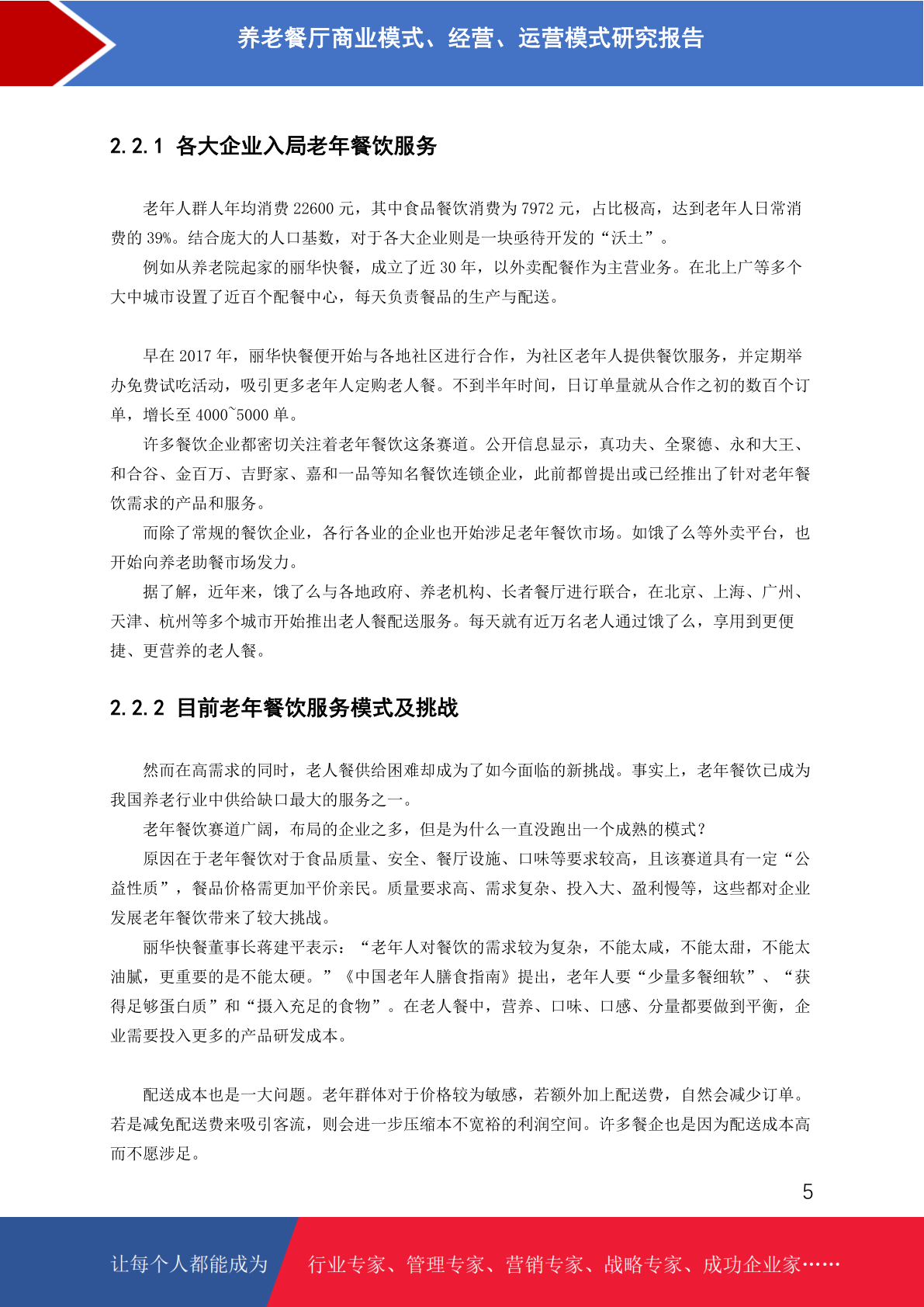 养老餐厅商业模式、经营、运营模式研究报告

2.2.1 各大企业入局老年餐饮服务

老年人群人年均消费 22600 元，其中食品餐饮消费为 7972 元，占比极高，达到老年人日常消费的 39%。结合庞大的人口基数，对于各大企业则是一块亟待开发的“沃土”。

例如从养老院起家的丽华快餐，成立了近 30 年，以外卖配餐作为主营业务。在北上广等多个大中城市设置了近百个配餐中心，每天负责餐品的生产与配送。

早在 2017 年，丽华快餐便开始与各地社区进行合作，为社区老年人提供餐饮服务，并定期举办免费试吃活动，吸引更多老年人定购老人餐。不到半年时间，日订单量就从合作之初的数百个订单，增长至 4000~5000 单。

许多餐饮企业都密切关注着老年餐饮这条赛道。公开信息显示，真功夫、全聚德、永和大王、和合谷、金百万、吉野家、嘉和一品等知名餐饮连锁企业，此前都曾提出或已经推出了针对老年餐饮需求的产品和服务。

而除了常规的餐饮企业，各行各业的企业也开始涉足老年餐饮市场。如饿了么等外卖平台，也开始向养老助餐市场发力。

据了解，近年来，饿了么与各地政府、养老机构、长者餐厅进行联合，在北京、上海、广州、天津、杭州等多个城市开始推出老人餐配送服务。每天就有近万名老人通过饿了么，享用到更便捷、更营养的老人餐。

2.2.2 目前老年餐饮服务模式及挑战

然而在高需求的同时，老人餐供给困难却成为了如今面临的新挑战。事实上，老年餐饮已成为我国养老行业中供给缺口最大的服务之一。

老年餐饮赛道广阔，布局的企业之多，但是为什么一直没跑出一个成熟的模式？

原因在于老年餐饮对于食品质量、安全、餐厅设施、口味等要求较高，且该赛道具有一定“公益性质”，餐品价格需更加平价亲民。质量要求高、需求复杂、投入大、盈利慢等，这些都对企业发展老年餐饮带来了较大挑战。

丽华快餐董事长蒋建平表示：“老年人对餐饮的需求较为复杂，不能太咸，不能太甜，不能太油腻，更重要的是不能太硬。”《中国老年人膳食指南》提出，老年人要“少量多餐细软”、“获得足够蛋白质”和“摄入充足的食物”。在老人餐中，营养、口味、口感、分量都要做到平衡，企业需要投入更多的产品研发成本。

配送成本也是一大问题。老年群体对于价格较为敏感，若额外加上配送费，自然会减少订单。若是减免配送费来吸引客流，则会进一步压缩本不宽裕的利润空间。许多餐企也是因为配送成本高而不愿涉足。

5

让每个人都能成为 行业专家、管理专家、营销专家、战略专家、成功企业家……